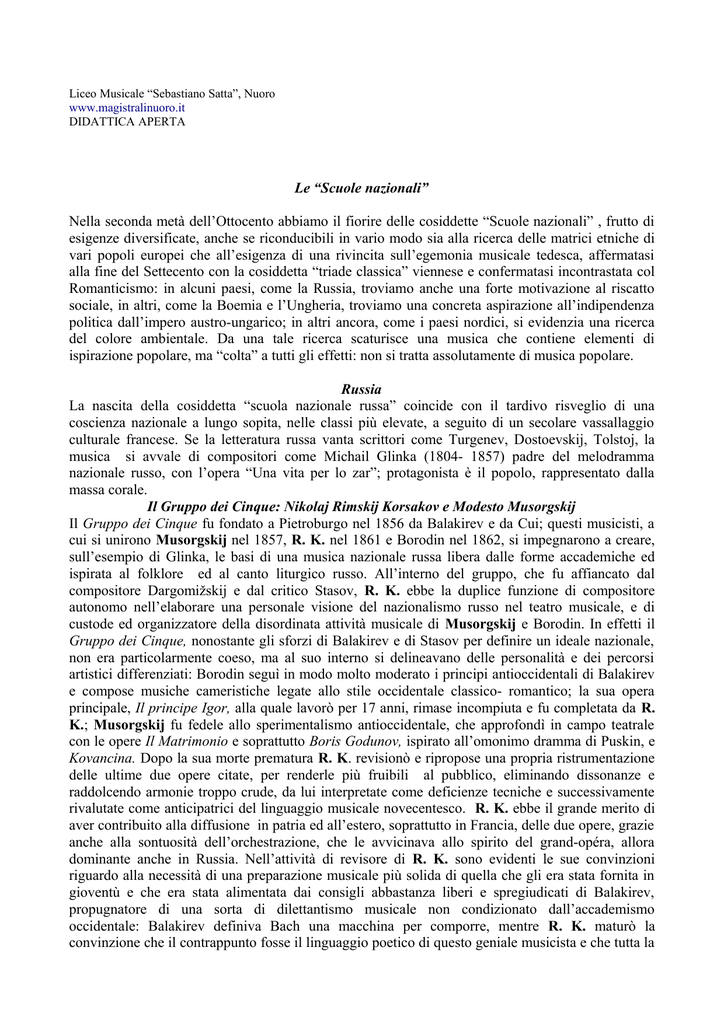 Liceo Musicale “Sebastiano Satta”, Nuoro
www.magistralinuoro.it
DIDATTICA APERTA

Le “Scuole nazionali”

Nella seconda metà dell’Ottocento abbiamo il fiorire delle cosiddette “Scuole nazionali” , frutto di esigenze diversificate, anche se riconducibili in vario modo sia alla ricerca delle matrici etniche di vari popoli europei che all’esigenza di una rivincita sull’egemonia musicale tedesca, affermatasi alla fine del Settecento con la cosiddetta “triade classica” viennese e confermatasi incontrastata col Romanticismo: in alcuni paesi, come la Russia, troviamo anche una forte motivazione al riscatto sociale, in altri, come la Boemia e l’Ungheria, troviamo una concreta aspirazione all’indipendenza politica dall’impero austro-ungarico; in altri ancora, come i paesi nordici, si evidenzia una ricerca del colore ambientale. Da una tale ricerca scaturisce una musica che contiene elementi di ispirazione popolare, ma “colta” a tutti gli effetti: non si tratta assolutamente di musica popolare.

Russia
La nascita della cosiddetta “scuola nazionale russa” coincide con il tardivo risveglio di una coscienza nazionale a lungo sopita, nelle classi più elevate, a seguito di un secolare vassallaggio culturale francese. Se la letteratura russa vanta scrittori come Turgenev, Dostoevskij, Tolstoj, la musica si avvale di compositori come Michail Glinka (1804- 1857) padre del melodramma nazionale russo, con l’opera “Una vita per lo zar”; protagonista è il popolo, rappresentato dalla massa corale.

Il Gruppo dei Cinque: Nikolaj Rimskij Korsakov e Modesto Musorgskij
Il Gruppo dei Cinque fu fondato a Pietroburgo nel 1856 da Balakirev e da Cui; questi musicisti, a cui si unirono Musorgskij nel 1857, R. K. nel 1861 e Borodin nel 1862, si impegnarono a creare, sull’esempio di Glinka, le basi di una musica nazionale russa libera dalle forme accademiche ed ispirata al folklore ed al canto liturgico russo. All’interno del gruppo, che fu affiancato dal compositore Dargomižskij e dal critico Stasov, R. K. ebbe la duplice funzione di compositore autonomo nell’elaborare una personale visione del nazionalismo russo nel teatro musicale, e di custode ed organizzatore della disordinata attività musicale di Musorgskij e Borodin. In effetti il Gruppo dei Cinque, nonostante gli sforzi di Balakirev e di Stasov per definire un ideale nazionale, non era particolarmente coeso, ma al suo interno si delineavano delle personalità e dei percorsi artistici differenziati: Borodin seguì in modo molto moderato i principi antioccidentali di Balakirev e compose musiche cameristiche legate allo stile occidentale classico- romantico; la sua opera principale, Il principe Igor, alla quale lavorò per 17 anni, rimase incompiuta e fu completata da R. K.; Musorgskij fu fedele allo sperimentalismo antioccidentale, che approfondì in campo teatrale con le opere Il Matrimonio e soprattutto Boris Godunov, ispirato all’omonimo dramma di Puskin, e Kovancina. Dopo la sua morte prematura R. K. revisionò e ripropose una propria ristrumentazione delle ultime due opere citate, per renderle più fruibili al pubblico, eliminando dissonanze e raddolcendo armonie troppo crude, da lui interpretate come deficienze tecniche e successivamente rivalutate come anticipatrici del linguaggio musicale novecentesco. R. K. ebbe il grande merito di aver contribuito alla diffusione in patria ed all’estero, soprattutto in Francia, delle due opere, grazie anche alla sontuosità dell’orchestrazione, che le avvicinava allo spirito del grand-opéra, allora dominante anche in Russia. Nell’attività di revisore di R. K. sono evidenti le sue convinzioni riguardo alla necessità di una preparazione musicale più solida di quella che gli era stata fornita in gioventù e che era stata alimentata dai consigli abbastanza liberi e spregiudicati di Balakirev, propugnatore di una sorta di dilettantismo musicale non condizionato dall’accademismo occidentale: Balakirev definiva Bach una macchina per comporre, mentre R. K. maturò la convinzione che il contrappunto fosse il linguaggio poetico di questo geniale musicista e che tutta la